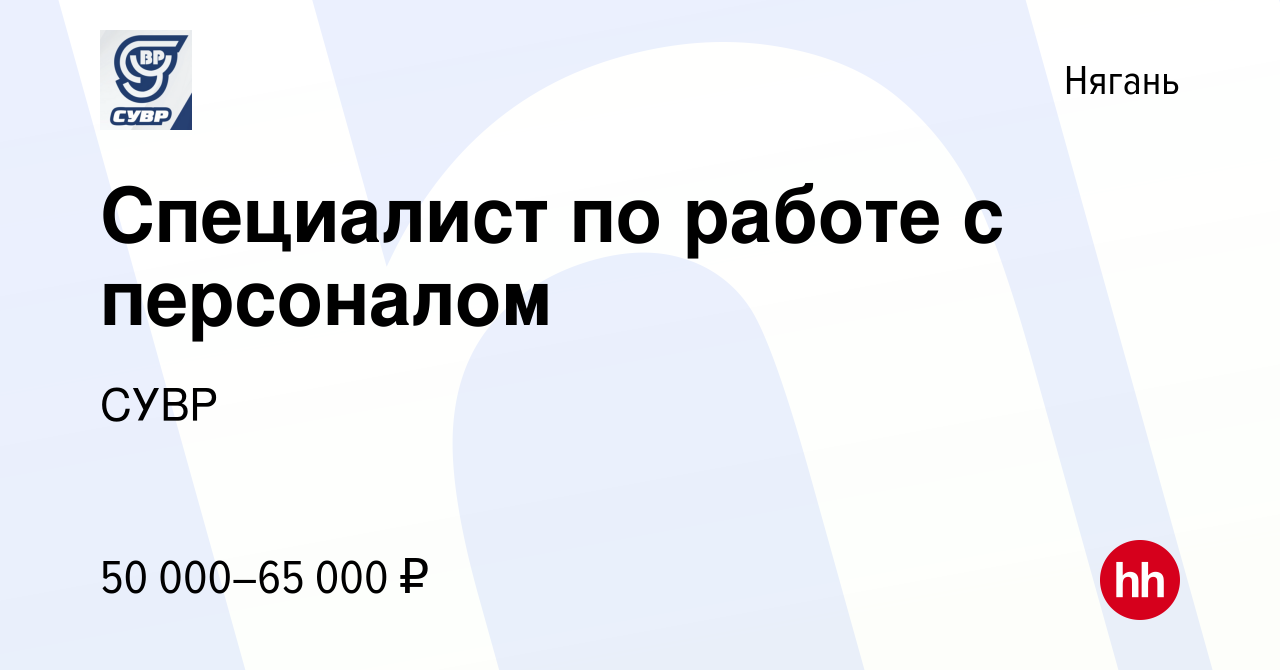 ВР
СУВР

Нягань

Специалист по работе с персоналом

СУВР

50 000–65 000 ₽

hh